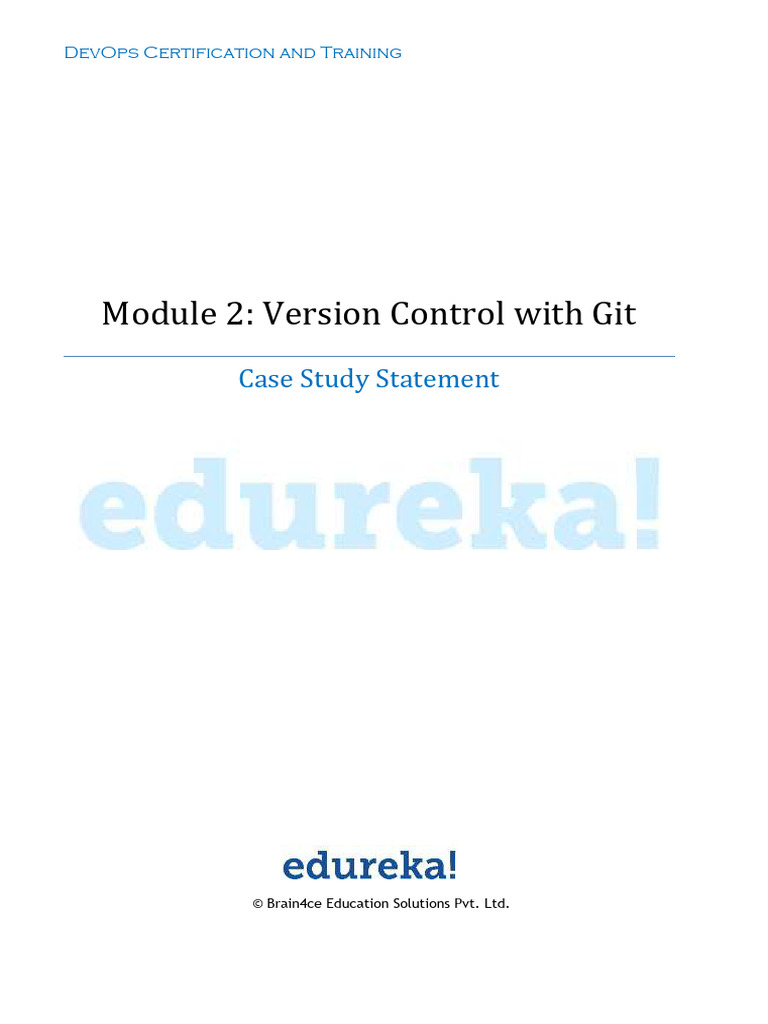 DevOps Certification and Training

Module 2: Version Control with Git

Case Study Statement

edureka!

edureka!

© Brain4ce Education Solutions Pvt. Ltd.